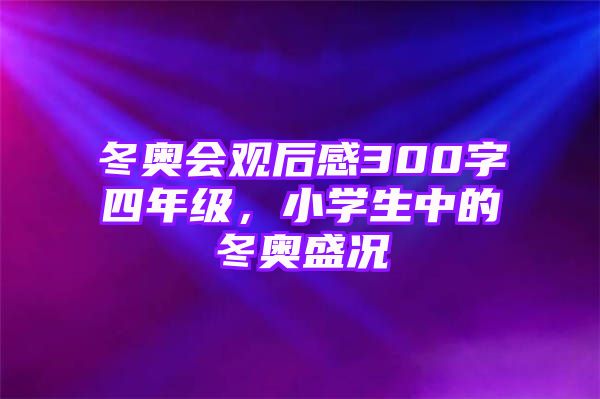 冬奥会观后感300字四年级，小学生中的冬奥盛况